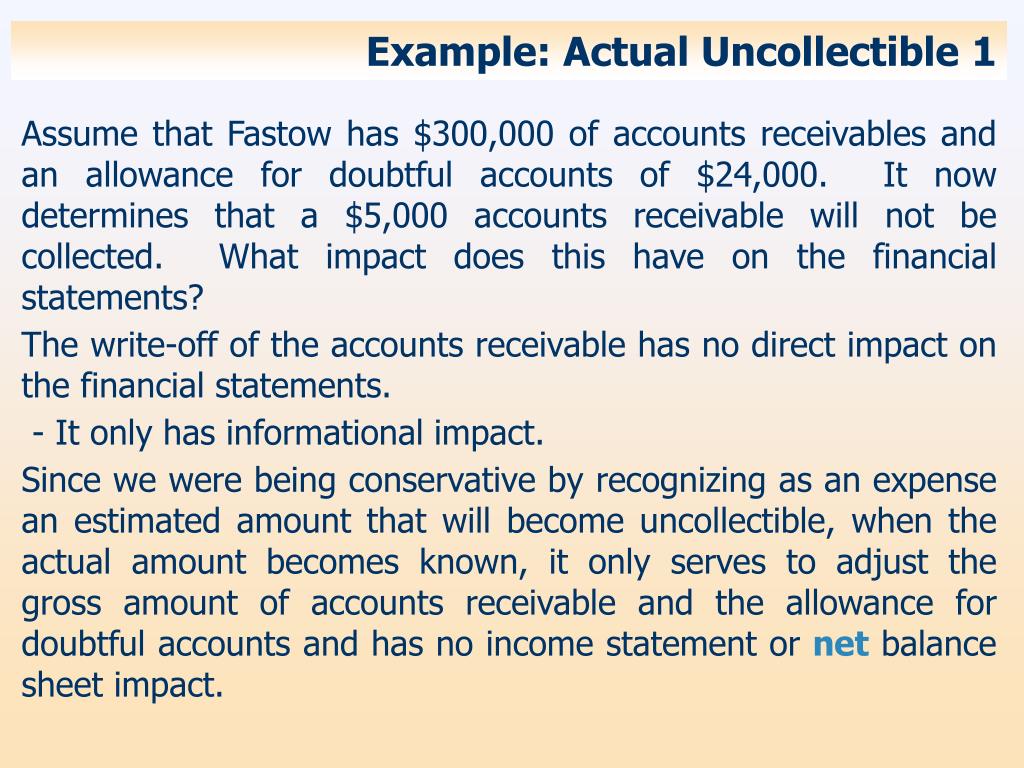 Example: Actual Uncollectible 1

Assume that Fastow has \$300,000 of accounts receivables and an allowance for doubtful accounts of \$24,000. It now determines that a \$5,000 accounts receivable will not be collected. What impact does this have on the financial statements?

The write-off of the accounts receivable has no direct impact on the financial statements.

- It only has informational impact.

Since we were being conservative by recognizing as an expense an estimated amount that will become uncollectible, when the actual amount becomes known, it only serves to adjust the gross amount of accounts receivable and the allowance for doubtful accounts and has no income statement or net balance sheet impact.